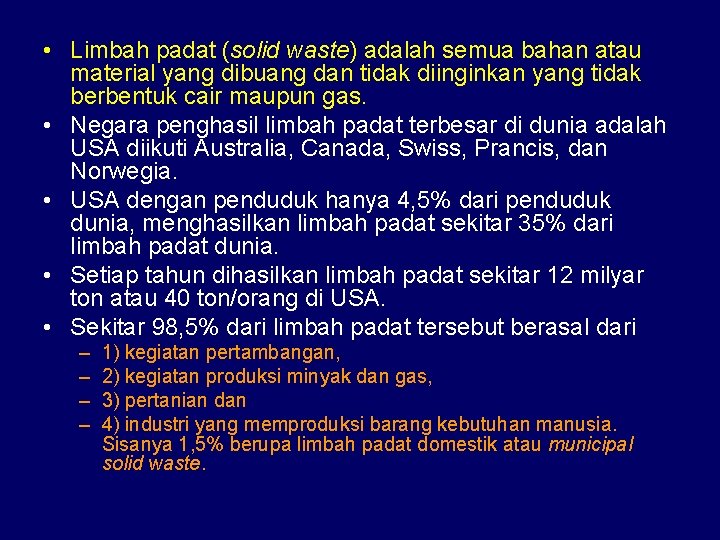 • Limbah padat (solid waste) adalah semua bahan atau material yang dibuang dan tidak diinginkan yang tidak berbentuk cair maupun gas.
• Negara penghasil limbah padat terbesar di dunia adalah USA diikuti Australia, Canada, Swiss, Prancis, dan Norwegia.
• USA dengan penduduk hanya 4,5% dari penduduk dunia, menghasilkan limbah padat sekitar 35% dari limbah padat dunia.
• Setiap tahun dihasilkan limbah padat sekitar 12 milyar ton atau 40 ton/orang di USA.
• Sekitar 98,5% dari limbah padat tersebut berasal dari
– 1) kegiatan pertambangan,
– 2) kegiatan produksi minyak dan gas,
– 3) pertanian dan
– 4) industri yang memproduksi barang kebutuhan manusia. Sisanya 1,5% berupa limbah padat domestik atau municipal solid waste.